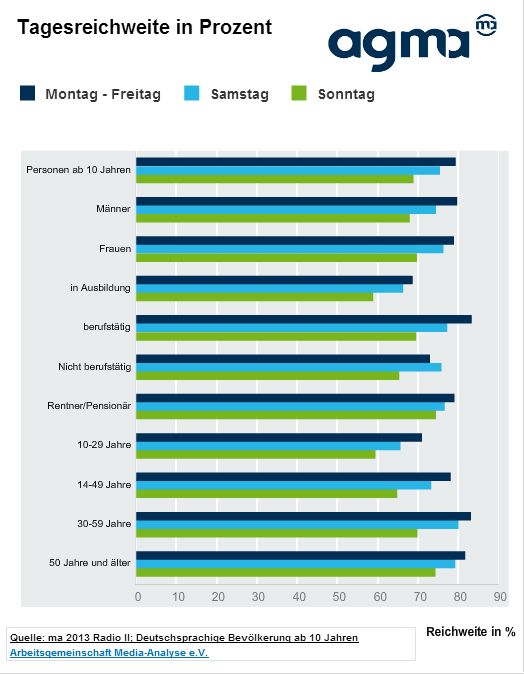 Tagesreichweite in Prozent

agma ma

Montag - Freitag
Samstag
Sonntag

Personen ab 10 Jahren
Männer
Frauen
in Ausbildung
berufstätig
Nicht berufstätig
Rentner/Pensionär
10-29 Jahre
14-49 Jahre
30-59 Jahre
50 Jahre und älter

0 10 20 30 40 50 60 70 80 90

Reichweite in %

Quelle: ma 2013 Radio II; Deutschsprachige Bevölkerung ab 10 Jahren
Arbeitsgemeinschaft Media-Analyse e.V.